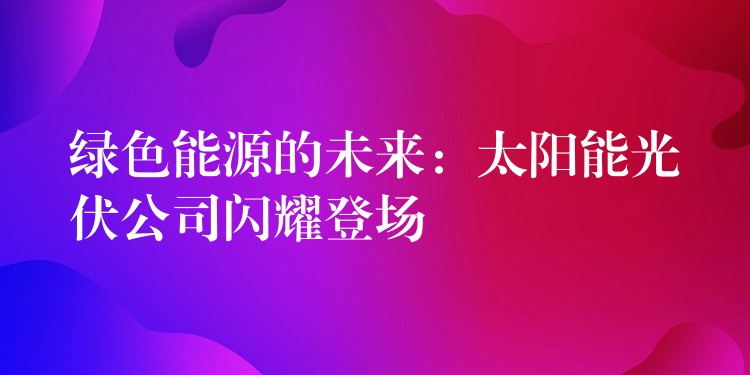 绿色能源的未来：太阳能光伏公司闪耀登场